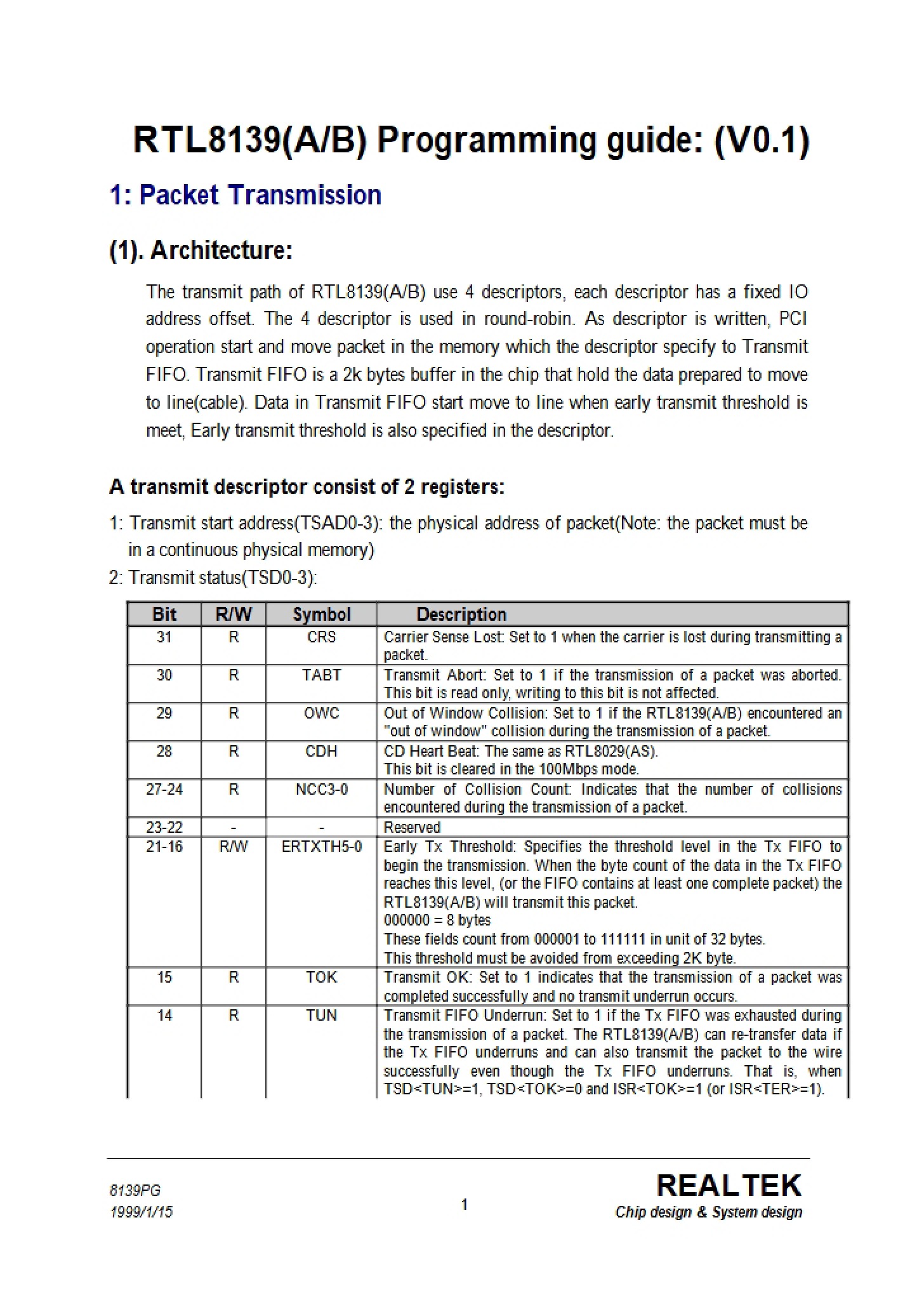 RTL8139(A/B) Programming guide: (V0.1)

1: Packet Transmission

(1). Architecture:

The transmit path of RTL8139(A/B) use 4 descriptors, each descriptor has a fixed IO address offset. The 4 descriptor is used in round-robin. As descriptor is written, PCI operation start and move packet in the memory which the descriptor specify to Transmit FIFO. Transmit FIFO is a 2k bytes buffer in the chip that hold the data prepared to move to line(cable). Data in Transmit FIFO start move to line when early transmit threshold is meet, Early transmit threshold is also specified in the descriptor.

A transmit descriptor consist of 2 registers:

1: Transmit start address(TSAD0-3): the physical address of packet(Note: the packet must be in a continuous physical memory)

2: Transmit status(TSD0-3):

| Bit | R/W | Symbol | Description |
|---|---|---|---|
| 31 | R | CRS | Carrier Sense Lost: Set to 1 when the carrier is lost during transmitting a packet. |
| 30 | R | TABT | Transmit Abort: Set to 1 if the transmission of a packet was aborted. This bit is read only, writing to this bit is not affected. |
| 29 | R | OWC | Out of Window Collision: Set to 1 if the RTL8139(A/B) encountered an "out of window" collision during the transmission of a packet. |
| 28 | R | CDH | CD Heart Beat: The same as RTL8029(AS). This bit is cleared in the 100Mbps mode. |
| 27-24 | R | NCC3-0 | Number of Collision Count: Indicates that the number of collisions encountered during the transmission of a packet. |
| 23-22 | - | - | Reserved |
| 21-16 | R/W | ERTXTH5-0 | Early Tx Threshold: Specifies the threshold level in the Tx FIFO to begin the transmission. When the byte count of the data in the Tx FIFO reaches this level, (or the FIFO contains at least one complete packet) the RTL8139(A/B) will transmit this packet. 000000 = 8 bytes These fields count from 000001 to 111111 in unit of 32 bytes. This threshold must be avoided from exceeding 2K byte. |
| 15 | R | TOK | Transmit OK: Set to 1 indicates that the transmission of a packet was completed successfully and no transmit underrun occurs. |
| 14 | R | TUN | Transmit FIFO Underrun: Set to 1 if the Tx FIFO was exhausted during the transmission of a packet. The RTL8139(A/B) can re-transfer data if the Tx FIFO underruns and can also transmit the packet to the wire successfully even though the Tx FIFO underruns. That is, when TSD<TUN>=1, TSD<TOK>=0 and ISR<TOK>=1 (or ISR<TER>=1). |

8139PG
1999/1/15

1

REALTEK
Chip design & System design